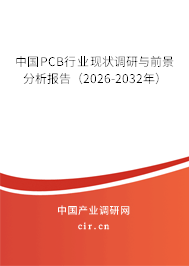 中国PCB行业现状调研与前景分析报告（2026-2032年）

中国产业调研网

cir.cn